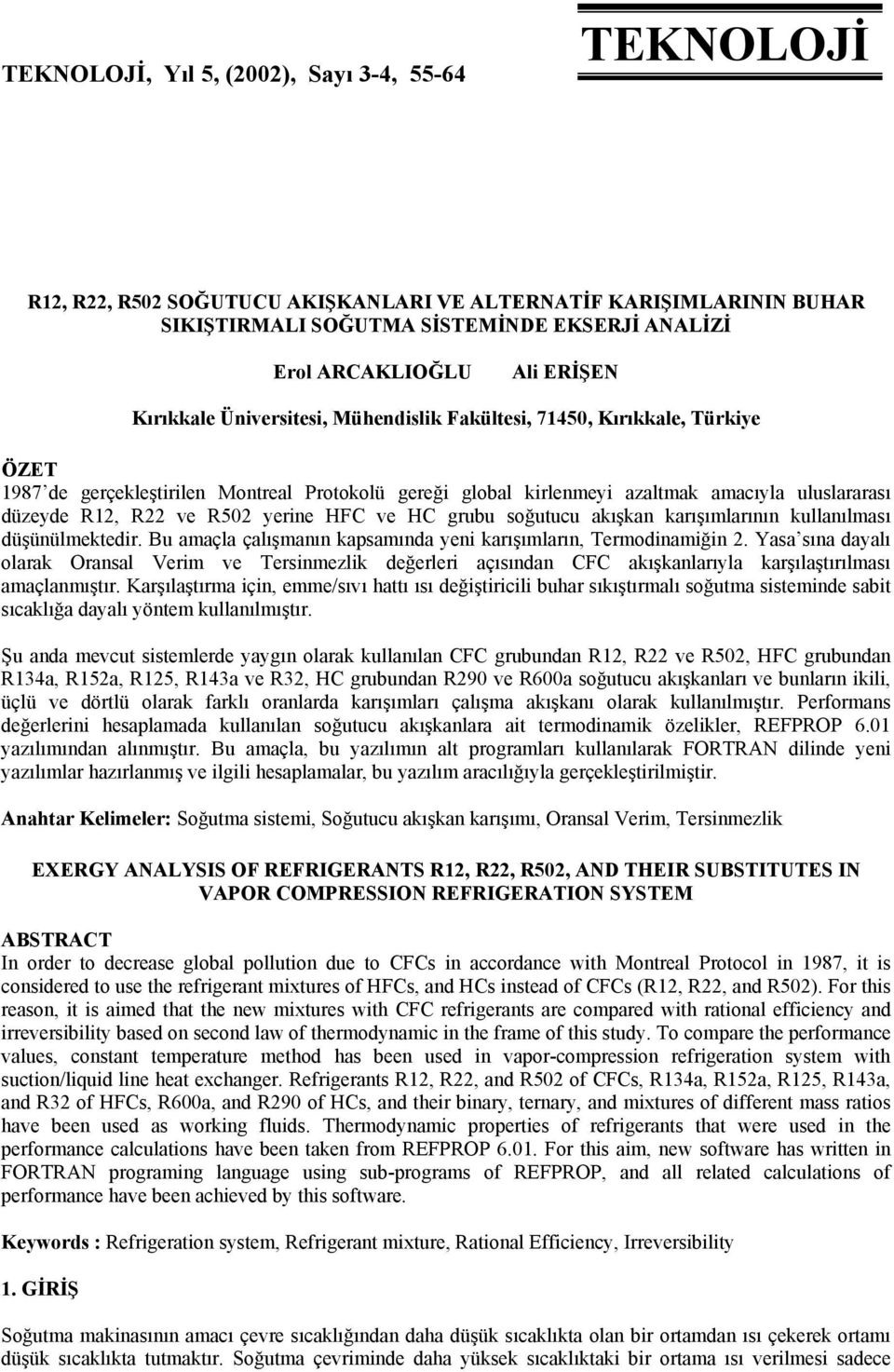 TEKNOLOJİ, Yıl 5, (2002), Sayı 3-4, 55-64

TEKNOLOJİ

R12, R22, R502 SOĞUTUCU AKIŞKANLARI VE ALTERNATİF KARIŞIMLARININ BUHAR SIKIŞTIRMALI SOĞUTMA SİSTEMİNDE EKSERJİ ANALİZİ

Erol ARCAKLIOĞLU Ali ERİŞEN

Kırıkkale Üniversitesi, Mühendislik Fakültesi, 71450, Kırıkkale, Türkiye

ÖZET
1987'de gerçekleştirilen Montreal Protokolü gereği global kirlenmeyi azaltmak amacıyla uluslararası düzeyde R12, R22 ve R502 yerine HFC ve HC grubu soğutucu akışkan karışımlarının kullanılması düşünülmektedir. Bu amaçla çalışmanın kapsamında yeni karışımların, Termodinamiğin 2. Yasa'sına dayalı olarak Oransal Verim ve Tersinmezlik değerleri açısından CFC akışkanlarıyla karşılaştırılması amaçlanmıştır. Karşılaştırma için, emme/sıvı hattı ısı değiştiricili buhar sıkıştırmalı soğutma sisteminde sabit sıcaklığa dayalı yöntem kullanılmıştır.

Şu anda mevcut sistemlerde yaygın olarak kullanılan CFC grubundan R12, R22 ve R502, HFC grubundan R134a, R152a, R125, R143a ve R32, HC grubundan R290 ve R600a soğutucu akışkanları ve bunların ikili, üçlü ve dörtlü olarak farklı oranlarda karışımları çalışma akışkanı olarak kullanılmıştır. Performans değerlerini hesaplamada kullanılan soğutucu akışkanlara ait termodinamik özelikler, REFPROP 6.01 yazılımından alınmıştır. Bu amaçla, bu yazılımın alt programları kullanılarak FORTRAN dilinde yeni yazılımlar hazırlanmış ve ilgili hesaplamalar, bu yazılım aracılığıyla gerçekleştirilmiştir.

Anahtar Kelimeler: Soğutma sistemi, Soğutucu akışkan karışımı, Oransal Verim, Tersinmezlik

EXERGY ANALYSIS OF REFRIGERANTS R12, R22, R502, AND THEIR SUBSTITUTES IN VAPOR COMPRESSION REFRIGERATION SYSTEM

ABSTRACT
In order to decrease global pollution due to CFCs in accordance with Montreal Protocol in 1987, it is considered to use the refrigerant mixtures of HFCs, and HCs instead of CFCs (R12, R22, and R502). For this reason, it is aimed that the new mixtures with CFC refrigerants are compared with rational efficiency and irreversibility based on second law of thermodynamic in the frame of this study. To compare the performance values, constant temperature method has been used in vapor-compression refrigeration system with suction/liquid line heat exchanger. Refrigerants R12, R22, and R502 of CFCs, R134a, R152a, R125, R143a, and R32 of HFCs, R600a, and R290 of HCs, and their binary, ternary, and mixtures of different mass ratios have been used as working fluids. Thermodynamic properties of refrigerants that were used in the performance calculations have been taken from REFPROP 6.01. For this aim, new software has written in FORTRAN programing language using sub-programs of REFPROP, and all related calculations of performance have been achieved by this software.

Keywords : Refrigeration system, Refrigerant mixture, Rational Efficiency, Irreversibility

1. GİRİŞ

Soğutma makinasının amacı çevre sıcaklığından daha düşük sıcaklıkta olan bir ortamdan ısı çekerek ortamı düşük sıcaklıkta tutmaktır. Soğutma çevriminde daha yüksek sıcaklıktaki bir ortama ısı verilmesi sadece